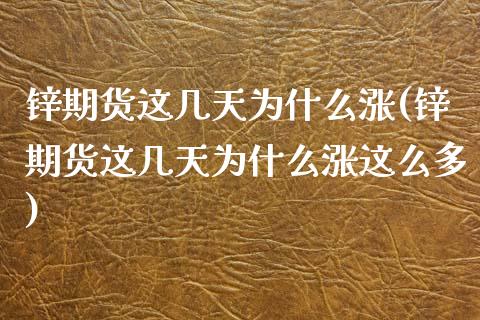 锌期货这几天为什么涨(锌期货这几天为什么涨这么多)